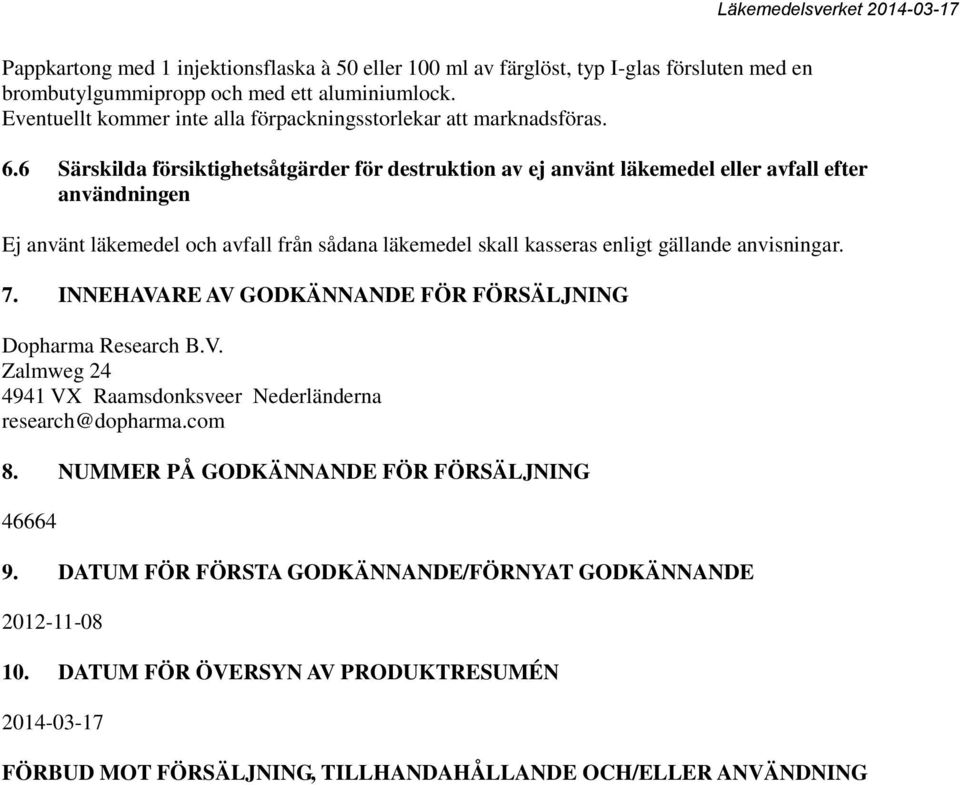 Läkemedelsverket 2014-03-17

Pappkartong med 1 injektionsflaska à 50 eller 100 ml av färglöst, typ I-glas försluten med en brombutylgummipropp och med ett aluminiumlock.
Eventuellt kommer inte alla förpackningsstorlekar att marknadsföras.

6.6 Särskilda försiktighetsåtgärder för destruktion av ej använt läkemedel eller avfall efter användningen

Ej använt läkemedel och avfall från sådana läkemedel skall kasseras enligt gällande anvisningar.

7. INNEHAVARE AV GODKÄNNANDE FÖR FÖRSÄLJNING

Dopharma Research B.V.
Zalmweg 24
4941 VX Raamsdonksveer Nederländerna
research@dopharma.com

8. NUMMER PÅ GODKÄNNANDE FÖR FÖRSÄLJNING

46664

9. DATUM FÖR FÖRSTA GODKÄNNANDE/FÖRNYAT GODKÄNNANDE

2012-11-08

10. DATUM FÖR ÖVERSYN AV PRODUKTRESUMÉN

2014-03-17

FÖRBUD MOT FÖRSÄLJNING, TILLHANDAHÅLLANDE OCH/ELLER ANVÄNDNING